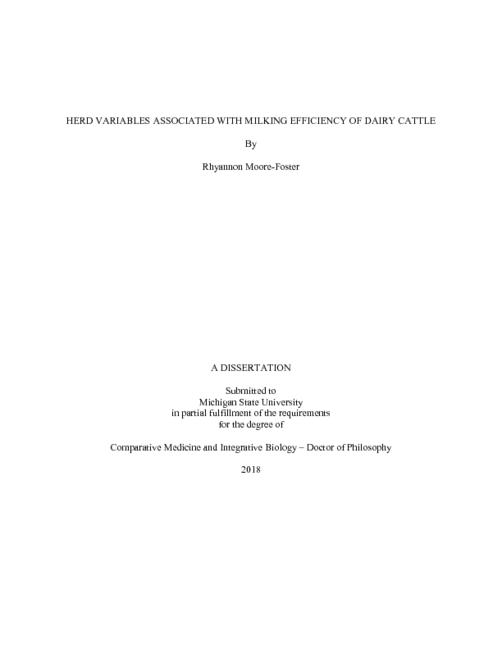 HERD VARIABLES ASSOCIATED WITH MILKING EFFICIENCY OF DAIRY CATTLE

By

Rhyannon Moore-Foster

A DISSERTATION

Submitted to
Michigan State University
in partial fulfillment of the requirements
for the degree of

Comparative Medicine and Integrative Biology – Doctor of Philosophy

2018